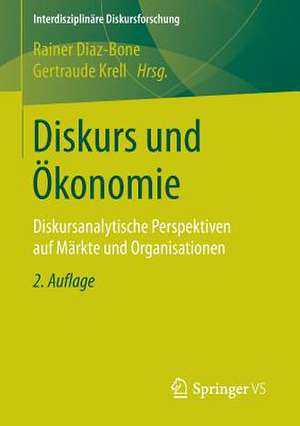 Interdisziplinäre Diskursforschung

Rainer Diaz-Bone
Gertraude Krell Hrsg.

Diskurs und Ökonomie

Diskursanalytische Perspektiven auf Märkte und Organisationen

2. Auflage

Springer VS